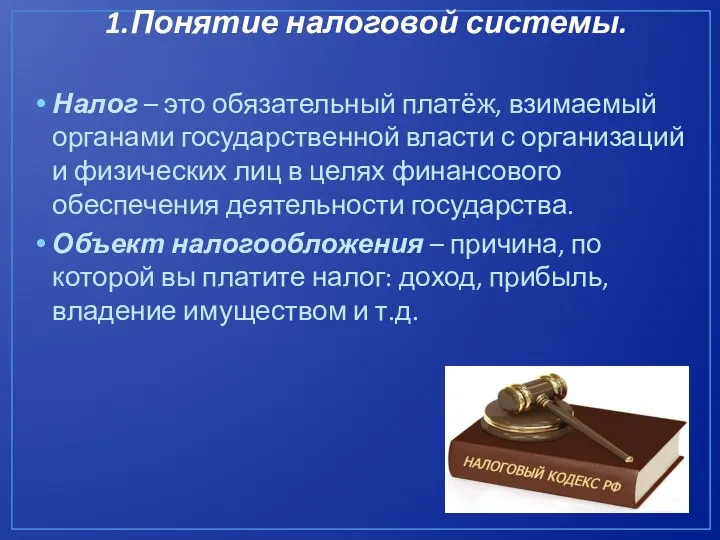 1.Понятие налоговой системы.

• Налог – это обязательный платёж, взимаемый органами государственной власти с организаций и физических лиц в целях финансового обеспечения деятельности государства.

• Объект налогообложения – причина, по которой вы платите налог: доход, прибыль, владение имуществом и т.д.

НАЛОГОВЫЙ КОДЕКС РФ